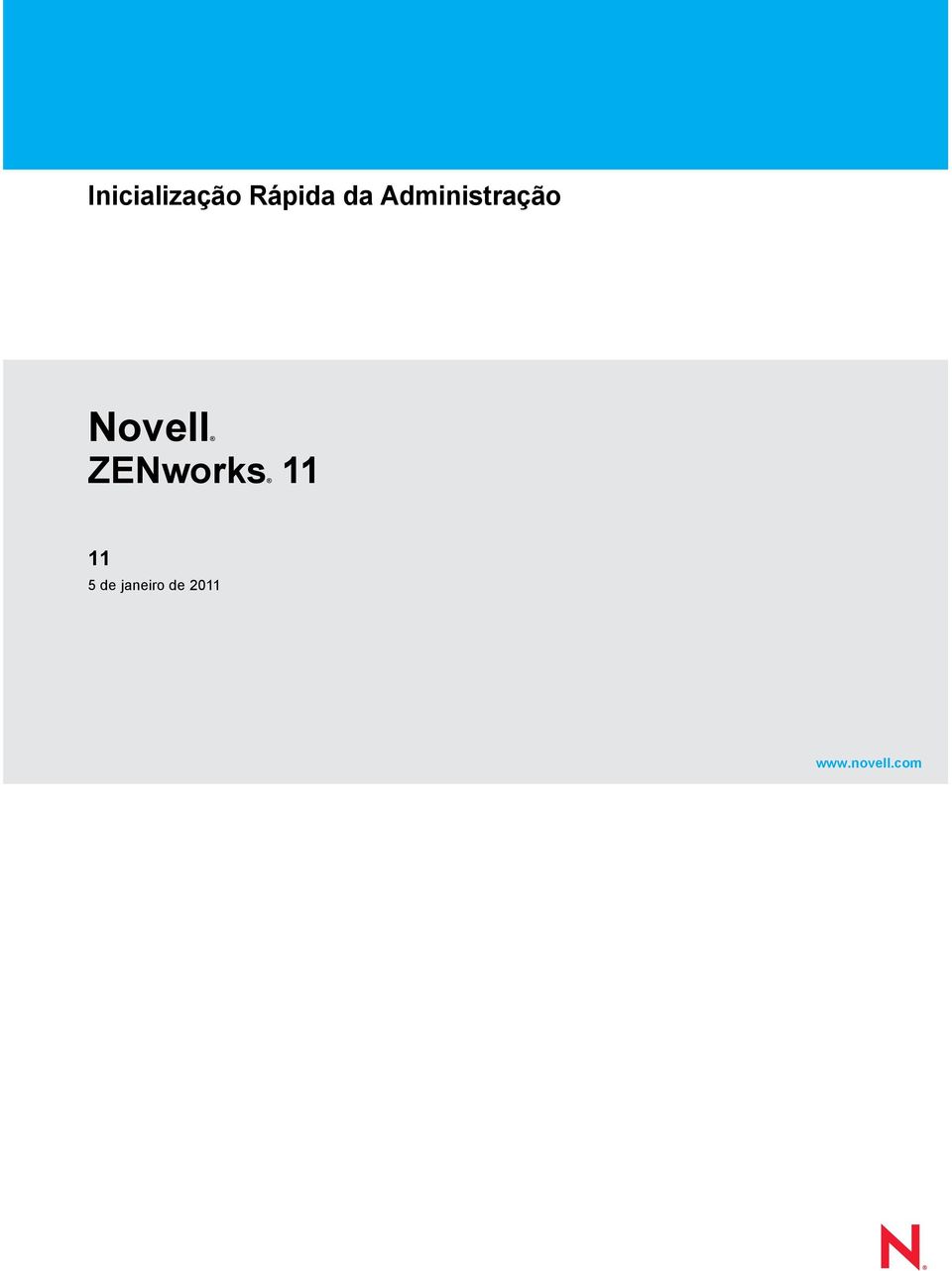 Inicialização Rápida da Administração

Novell®
ZENworks® 11

11
5 de janeiro de 2011

www.novell.com

N®